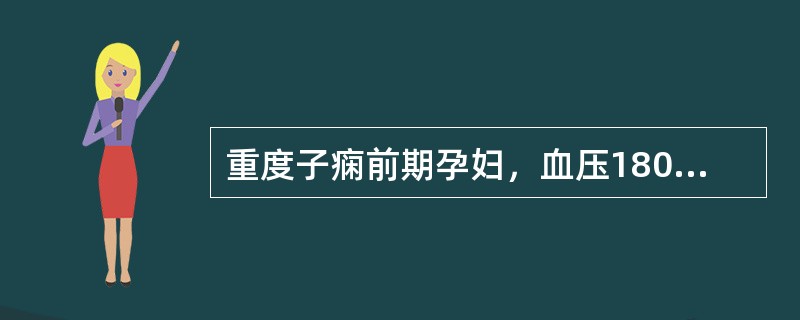 重度子痫前期孕妇，血压180...